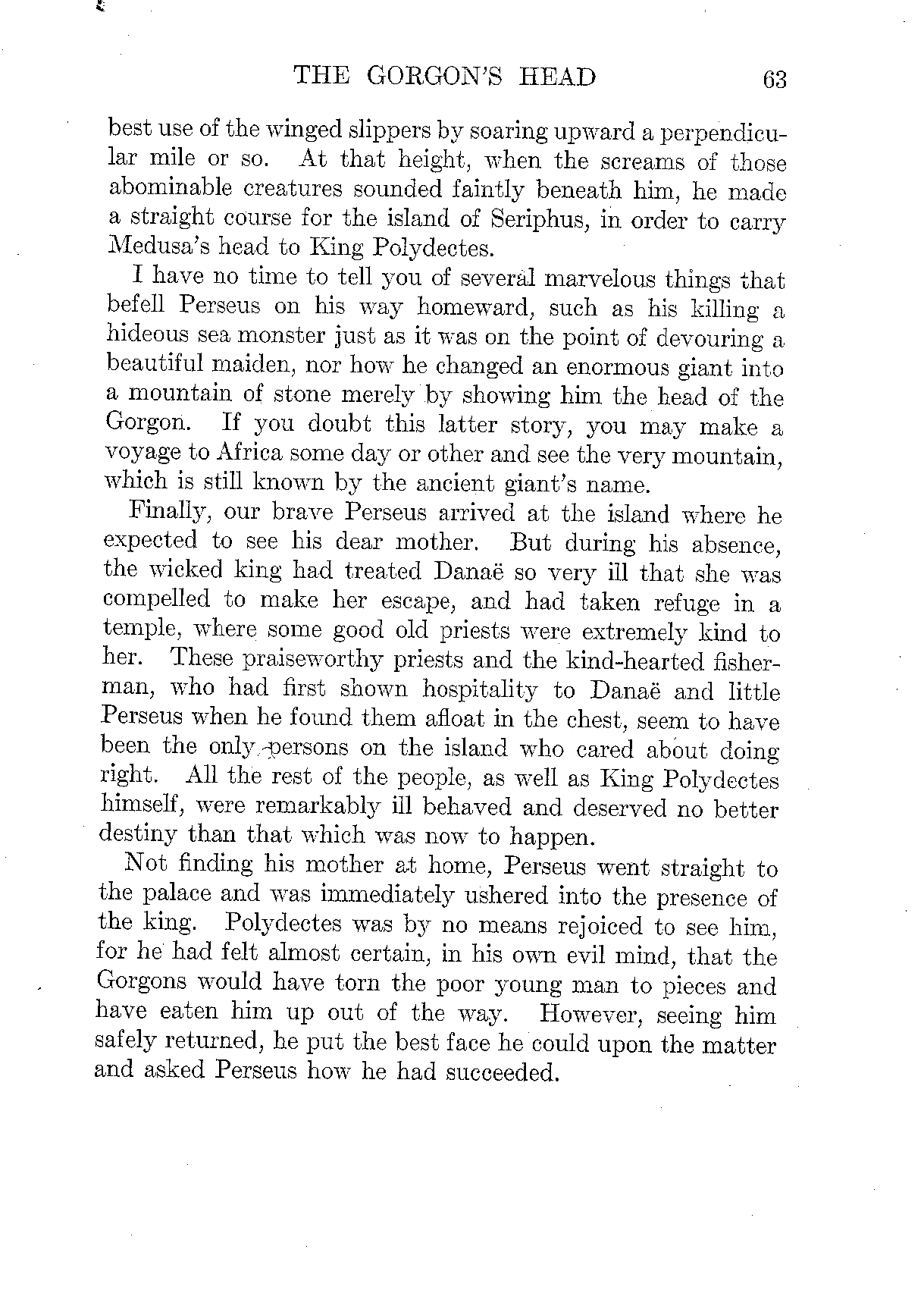 THE GORGON'S HEAD 63

best use of the winged slippers by soaring upward a perpendicular mile or so. At that height, when the screams of those abominable creatures sounded faintly beneath him, he made a straight course for the island of Seriphus, in order to carry Medusa's head to King Polydectes.

I have no time to tell you of several marvelous things that befell Perseus on his way homeward, such as his killing a hideous sea monster just as it was on the point of devouring a beautiful maiden, nor how he changed an enormous giant into a mountain of stone merely by showing him the head of the Gorgon. If you doubt this latter story, you may make a voyage to Africa some day or other and see the very mountain, which is still known by the ancient giant's name.

Finally, our brave Perseus arrived at the island where he expected to see his dear mother. But during his absence, the wicked king had treated Danaë so very ill that she was compelled to make her escape, and had taken refuge in a temple, where some good old priests were extremely kind to her. These praiseworthy priests and the kind-hearted fisherman, who had first shown hospitality to Danaë and little Perseus when he found them afloat in the chest, seem to have been the only persons on the island who cared about doing right. All the rest of the people, as well as King Polydectes himself, were remarkably ill behaved and deserved no better destiny than that which was now to happen.

Not finding his mother at home, Perseus went straight to the palace and was immediately ushered into the presence of the king. Polydectes was by no means rejoiced to see him, for he had felt almost certain, in his own evil mind, that the Gorgons would have torn the poor young man to pieces and have eaten him up out of the way. However, seeing him safely returned, he put the best face he could upon the matter and asked Perseus how he had succeeded.